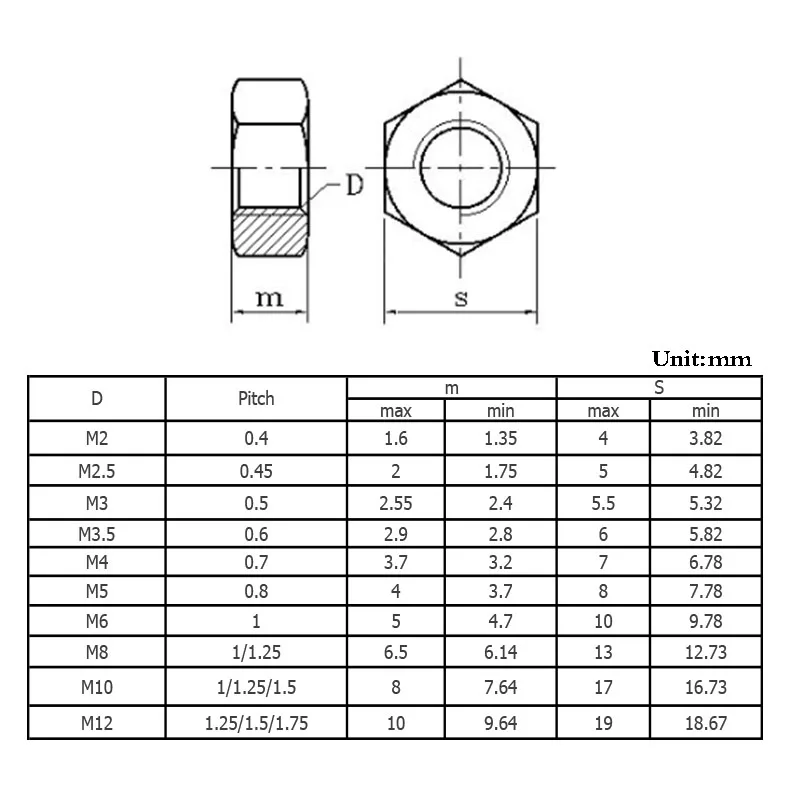 D

m

s

Unit:mm

| D | Pitch | m max | m min | S max | S min |
|---|---|---|---|---|---|
| M2 | 0.4 | 1.6 | 1.35 | 4 | 3.82 |
| M2.5 | 0.45 | 2 | 1.75 | 5 | 4.82 |
| M3 | 0.5 | 2.55 | 2.4 | 5.5 | 5.32 |
| M3.5 | 0.6 | 2.9 | 2.8 | 6 | 5.82 |
| M4 | 0.7 | 3.7 | 3.2 | 7 | 6.78 |
| M5 | 0.8 | 4 | 3.7 | 8 | 7.78 |
| M6 | 1 | 5 | 4.7 | 10 | 9.78 |
| M8 | 1/1.25 | 6.5 | 6.14 | 13 | 12.73 |
| M10 | 1/1.25/1.5 | 8 | 7.64 | 17 | 16.73 |
| M12 | 1.25/1.5/1.75 | 10 | 9.64 | 19 | 18.67 |